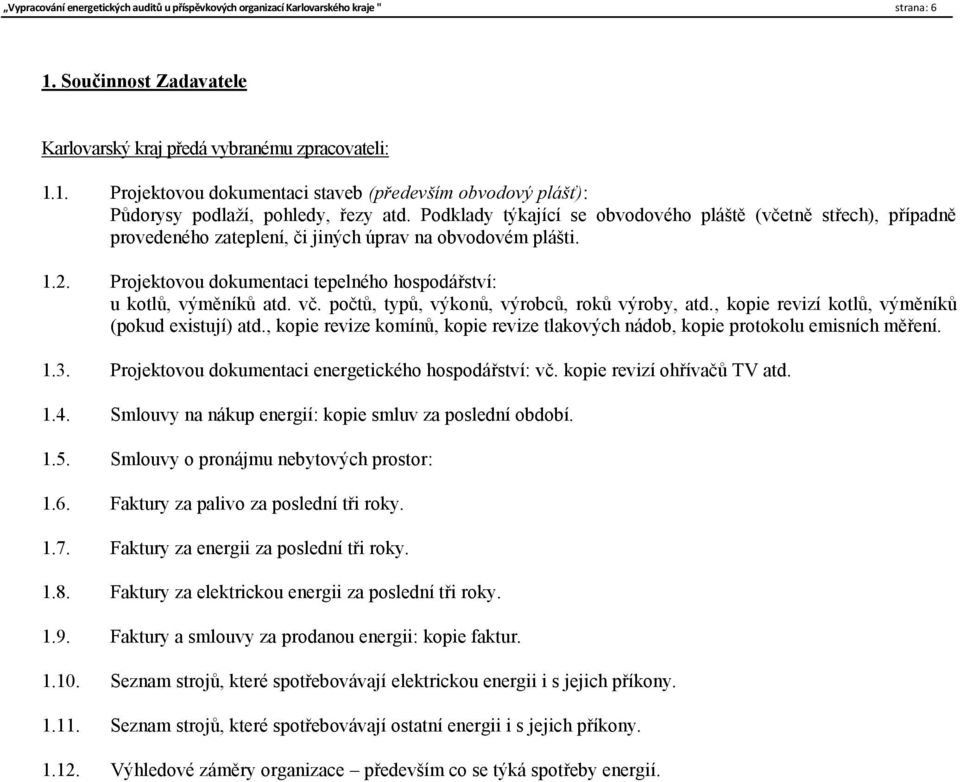 „Vypracování energetických auditů u příspěvkových organizací Karlovarského kraje " strana: 6

1. Součinnost Zadavatele

Karlovarský kraj předá vybranému zpracovateli:

1.1. Projektovou dokumentaci staveb (především obvodový plášť):
Půdorysy podlaží, pohledy, řezy atd. Podklady týkající se obvodového pláště (včetně střech), případně provedeného zateplení, či jiných úprav na obvodovém plášti.

1.2. Projektovou dokumentaci tepelného hospodářství:
u kotlů, výměníků atd. vč. počtů, typů, výkonů, výrobců, roků výroby, atd., kopie revizí kotlů, výměníků (pokud existují) atd., kopie revize komínů, kopie revize tlakových nádob, kopie protokolu emisních měření.

1.3. Projektovou dokumentaci energetického hospodářství: vč. kopie revizí ohřívačů TV atd.

1.4. Smlouvy na nákup energií: kopie smluv za poslední období.

1.5. Smlouvy o pronájmu nebytových prostor:

1.6. Faktury za palivo za poslední tři roky.

1.7. Faktury za energii za poslední tři roky.

1.8. Faktury za elektrickou energii za poslední tři roky.

1.9. Faktury a smlouvy za prodanou energii: kopie faktur.

1.10. Seznam strojů, které spotřebovávají elektrickou energii i s jejich příkony.

1.11. Seznam strojů, které spotřebovávají ostatní energii i s jejich příkony.

1.12. Výhledové záměry organizace – především co se týká spotřeby energií.